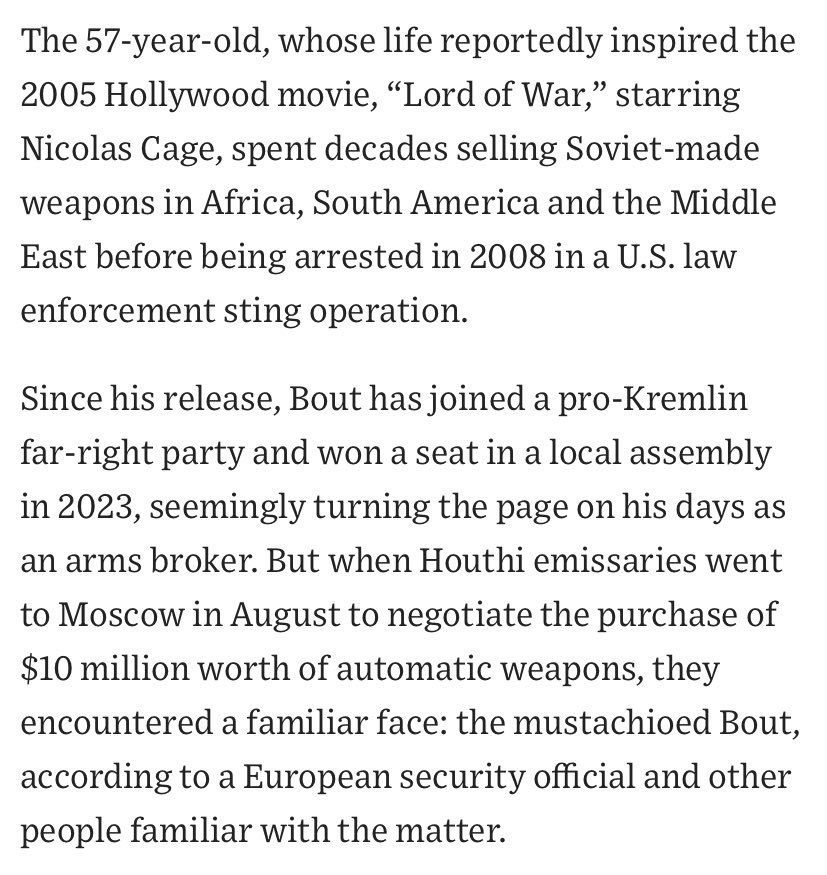 The 57-year-old, whose life reportedly inspired the 2005 Hollywood movie, “Lord of War,” starring Nicolas Cage, spent decades selling Soviet-made weapons in Africa, South America and the Middle East before being arrested in 2008 in a U.S. law enforcement sting operation.

Since his release, Bout has joined a pro-Kremlin far-right party and won a seat in a local assembly in 2023, seemingly turning the page on his days as an arms broker. But when Houthi emissaries went to Moscow in August to negotiate the purchase of \$10 million worth of automatic weapons, they encountered a familiar face: the mustachioed Bout, according to a European security official and other people familiar with the matter.